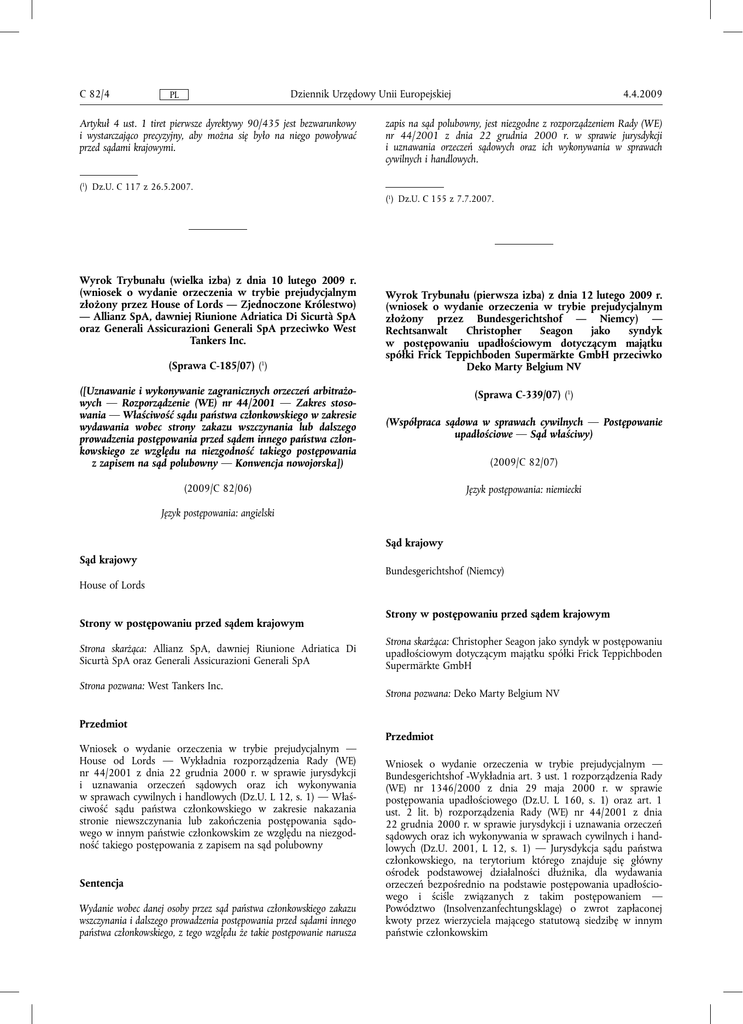 C 82/4 PL Dziennik Urzędowy Unii Europejskiej 4.4.2009

Artykuł 4 ust. 1 tiret pierwsze dyrektywy 90/435 jest bezwarunkowy i wystarczająco precyzyjny, aby można się było na niego powoływać przed sądami krajowymi.

($^1$) Dz.U. C 117 z 26.5.2007.

Wyrok Trybunału (wielka izba) z dnia 10 lutego 2009 r. (wniosek o wydanie orzeczenia w trybie prejudycjalnym złożony przez House of Lords — Zjednoczone Królestwo) — Allianz SpA, dawniej Riunione Adriatica Di Sicurtà SpA oraz Generali Assicurazioni Generali SpA przeciwko West Tankers Inc.

(Sprawa C-185/07) ($^1$)

([Uznawanie i wykonywanie zagranicznych orzeczeń arbitrażowych — Rozporządzenie (WE) nr 44/2001 — Zakres stosowania — Właściwość sądu państwa członkowskiego w zakresie wydawania wobec strony zakazu wszczynania lub dalszego prowadzenia postępowania przed sądem innego państwa członkowskiego ze względu na niezgodność takiego postępowania z zapisem na sąd polubowny — Konwencja nowojorska])

(2009/C 82/06)

Język postępowania: angielski

Sąd krajowy

House of Lords

Strony w postępowaniu przed sądem krajowym

Strona skarżąca: Allianz SpA, dawniej Riunione Adriatica Di Sicurtà SpA oraz Generali Assicurazioni Generali SpA

Strona pozwana: West Tankers Inc.

Przedmiot

Wniosek o wydanie orzeczenia w trybie prejudycjalnym — House od Lords — Wykładnia rozporządzenia Rady (WE) nr 44/2001 z dnia 22 grudnia 2000 r. w sprawie jurysdykcji i uznawania orzeczeń sądowych oraz ich wykonywania w sprawach cywilnych i handlowych (Dz.U. L 12, s. 1) — Właściwość sądu państwa członkowskiego w zakresie nakazania stronie niewszczynania lub zakończenia postępowania sądowego w innym państwie członkowskim ze względu na niezgodność takiego postępowania z zapisem na sąd polubowny

Sentencja

Wydanie wobec danej osoby przez sąd państwa członkowskiego zakazu wszczynania i dalszego prowadzenia postępowania przed sądami innego państwa członkowskiego, z tego względu że takie postępowanie narusza zapis na sąd polubowny, jest niezgodne z rozporządzeniem Rady (WE) nr 44/2001 z dnia 22 grudnia 2000 r. w sprawie jurysdykcji i uznawania orzeczeń sądowych oraz ich wykonywania w sprawach cywilnych i handlowych.

($^1$) Dz.U. C 155 z 7.7.2007.

Wyrok Trybunału (pierwsza izba) z dnia 12 lutego 2009 r. (wniosek o wydanie orzeczenia w trybie prejudycjalnym złożony przez Bundesgerichtshof — Niemcy) — Rechtsanwalt Christopher Seagon jako syndyk w postępowaniu upadłościowym dotyczącym majątku spółki Frick Teppichboden Supermärkte GmbH przeciwko Deko Marty Belgium NV

(Sprawa C-339/07) ($^1$)

(Współpraca sądowa w sprawach cywilnych — Postępowanie upadłościowe — Sąd właściwy)

(2009/C 82/07)

Język postępowania: niemiecki

Sąd krajowy

Bundesgerichtshof (Niemcy)

Strony w postępowaniu przed sądem krajowym

Strona skarżąca: Christopher Seagon jako syndyk w postępowaniu upadłościowym dotyczącym majątku spółki Frick Teppichboden Supermärkte GmbH

Strona pozwana: Deko Marty Belgium NV

Przedmiot

Wniosek o wydanie orzeczenia w trybie prejudycjalnym — Bundesgerichtshof -Wykładnia art. 3 ust. 1 rozporządzenia Rady (WE) nr 1346/2000 z dnia 29 maja 2000 r. w sprawie postępowania upadłościowego (Dz.U. L 160, s. 1) oraz art. 1 ust. 2 lit. b) rozporządzenia Rady (WE) nr 44/2001 z dnia 22 grudnia 2000 r. w sprawie jurysdykcji i uznawania orzeczeń sądowych oraz ich wykonywania w sprawach cywilnych i handlowych (Dz.U. 2001, L 12, s. 1) — Jurysdykcja sądu państwa członkowskiego, na terytorium którego znajduje się główny ośrodek podstawowej działalności dłużnika, dla wydawania orzeczeń bezpośrednio na podstawie postępowania upadłościowego i ściśle związanych z takim postępowaniem — Powództwo (Insolvenzanfechtungsklage) o zwrot zapłaconej kwoty przez wierzyciela mającego statutową siedzibę w innym państwie członkowskim